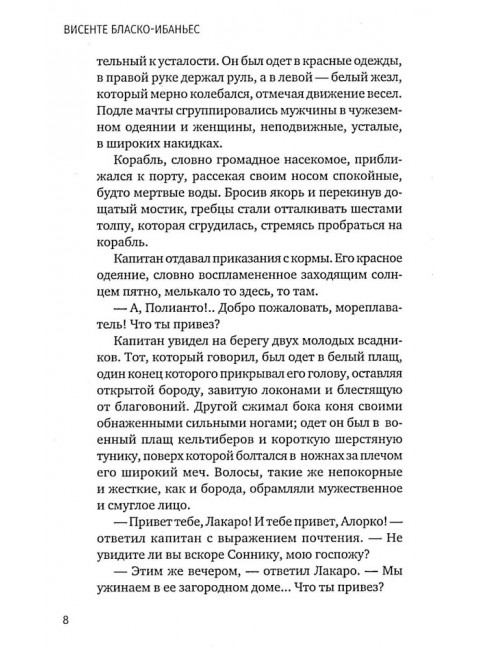 ВИСЕНТЕ БЛАСКО-ИБАНЬЕС

тельный к усталости. Он был одет в красные одежды, в правой руке держал руль, а в левой — белый жезл, который мерно колебался, отмечая движение весел. Подле мачты сгруппировались мужчины в чужеземном одеянии и женщины, неподвижные, усталые, в широких накидках.

Корабль, словно громадное насекомое, приближался к порту, рассекая своим носом спокойные, будто мертвые воды. Бросив якорь и перекинув дощатый мостик, гребцы стали отталкивать шестами толпу, которая сгрудилась, стремясь пробраться на корабль.

Капитан отдавал приказания с кормы. Его красное одеяние, словно воспламененное заходящим солнцем пятно, мелькало то здесь, то там.

— А, Полианто!.. Добро пожаловать, мореплаватель! Что ты привез?

Капитан увидел на берегу двух молодых всадников. Тот, который говорил, был одет в белый плащ, один конец которого прикрывал его голову, оставляя открытой бороду, завитую локонами и блестящую от благовоний. Другой сжимал бока коня своими обнаженными сильными ногами; одет он был в военный плащ кельтиберов и короткую шерстяную тунику, поверх которой болтался в ножнах за плечом его широкий меч. Волосы, такие же непокорные и жесткие, как и борода, обрамляли мужественное и смуглое лицо.

— Привет тебе, Лакаро! И тебе привет, Алорко! — ответил капитан с выражением почтения. — Не увидите ли вы вскоре Соннику, мою госпожу?

— Этим же вечером, — ответил Лакаро. — Мы ужинаем в ее загородном доме... Что ты привез?

8